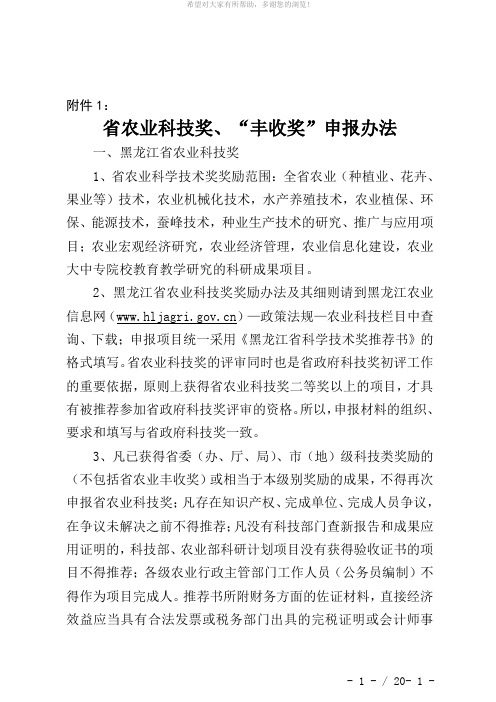 希望对大家有所帮助，多谢您的浏览！

附件 1：

省农业科技奖、“丰收奖”申报办法

一、黑龙江省农业科技奖

1、省农业科学技术奖奖励范围：全省农业（种植业、花卉、果业等）技术，农业机械化技术，水产养殖技术，农业植保、环保、能源技术，蚕峰技术，种业生产技术的研究、推广与应用项目；农业宏观经济研究，农业经济管理，农业信息化建设，农业大中专院校教育教学研究的科研成果项目。

2、黑龙江省农业科技奖奖励办法及其细则请到黑龙江农业信息网（www.hljagri.gov.cn）—政策法规—农业科技栏目中查询、下载；申报项目统一采用《黑龙江省科学技术奖推荐书》的格式填写。省农业科技奖的评审同时也是省政府科技奖初评工作的重要依据，原则上获得省农业科技奖二等奖以上的项目，才具有被推荐参加省政府科技奖评审的资格。所以，申报材料的组织、要求和填写与省政府科技奖一致。

3、凡已获得省委（办、厅、局）、市（地）级科技类奖励的（不包括省农业丰收奖）或相当于本级别奖励的成果，不得再次申报省农业科技奖；凡存在知识产权、完成单位、完成人员争议，在争议未解决之前不得推荐；凡没有科技部门查新报告和成果应用证明的，科技部、农业部科研计划项目没有获得验收证书的项目不得推荐；各级农业行政主管部门工作人员（公务员编制）不得作为项目完成人。推荐书所附财务方面的佐证材料，直接经济效益应当具有合法发票或税务部门出具的完税证明或会计师事

- 1 - / 20- 1 -